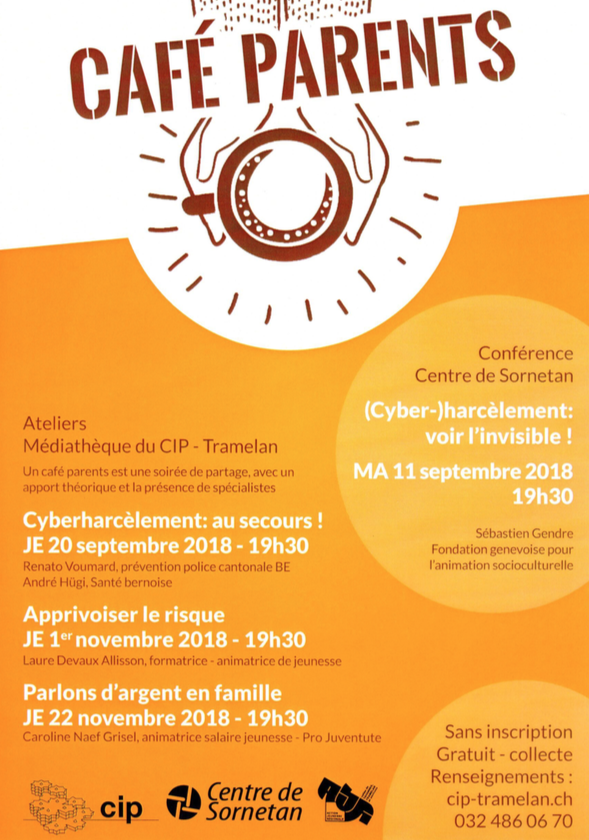 CAFÉ PARENTS

Ateliers
Médiathèque du CIP - Tramelan

Un café parents est une soirée de partage, avec un apport théorique et la présence de spécialistes

Cyberharcèlement: au secours !
JE 20 septembre 2018 - 19h30
Renato Voumard, prévention police cantonale BE
André Hügi, Santé bernoise

Apprivoiser le risque
JE 1$^{er}$ novembre 2018 - 19h30
Laure Devaux Allisson, formatrice - animatrice de jeunesse

Parlons d'argent en famille
JE 22 novembre 2018 - 19h30
Caroline Naef Grisel, animatrice salaire jeunesse - Pro Juventute

Conférence
Centre de Sornetan

(Cyber-)harcèlement:
voir l'invisible !

MA 11 septembre 2018
19h30

Sébastien Gendre
Fondation genevoise pour l'animation socioculturelle

Sans inscription
Gratuit - collecte
Renseignements :
cip-tramelan.ch
032 486 06 70

cip
Centre de Sornetan